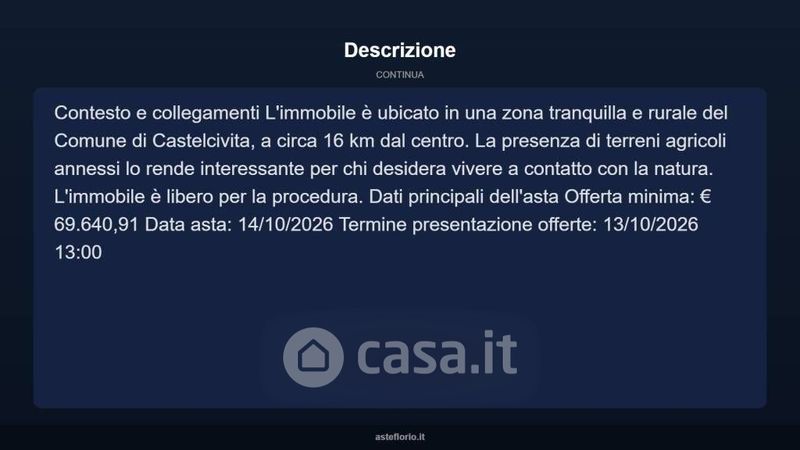 Descrizione
CONTINUA

Contesto e collegamenti L'immobile è ubicato in una zona tranquilla e rurale del Comune di Castelcivita, a circa 16 km dal centro. La presenza di terreni agricoli annessi lo rende interessante per chi desidera vivere a contatto con la natura. L'immobile è libero per la procedura. Dati principali dell'asta Offerta minima: € 69.640,91 Data asta: 14/10/2026 Termine presentazione offerte: 13/10/2026 13:00

asteflorio.it

casa.it